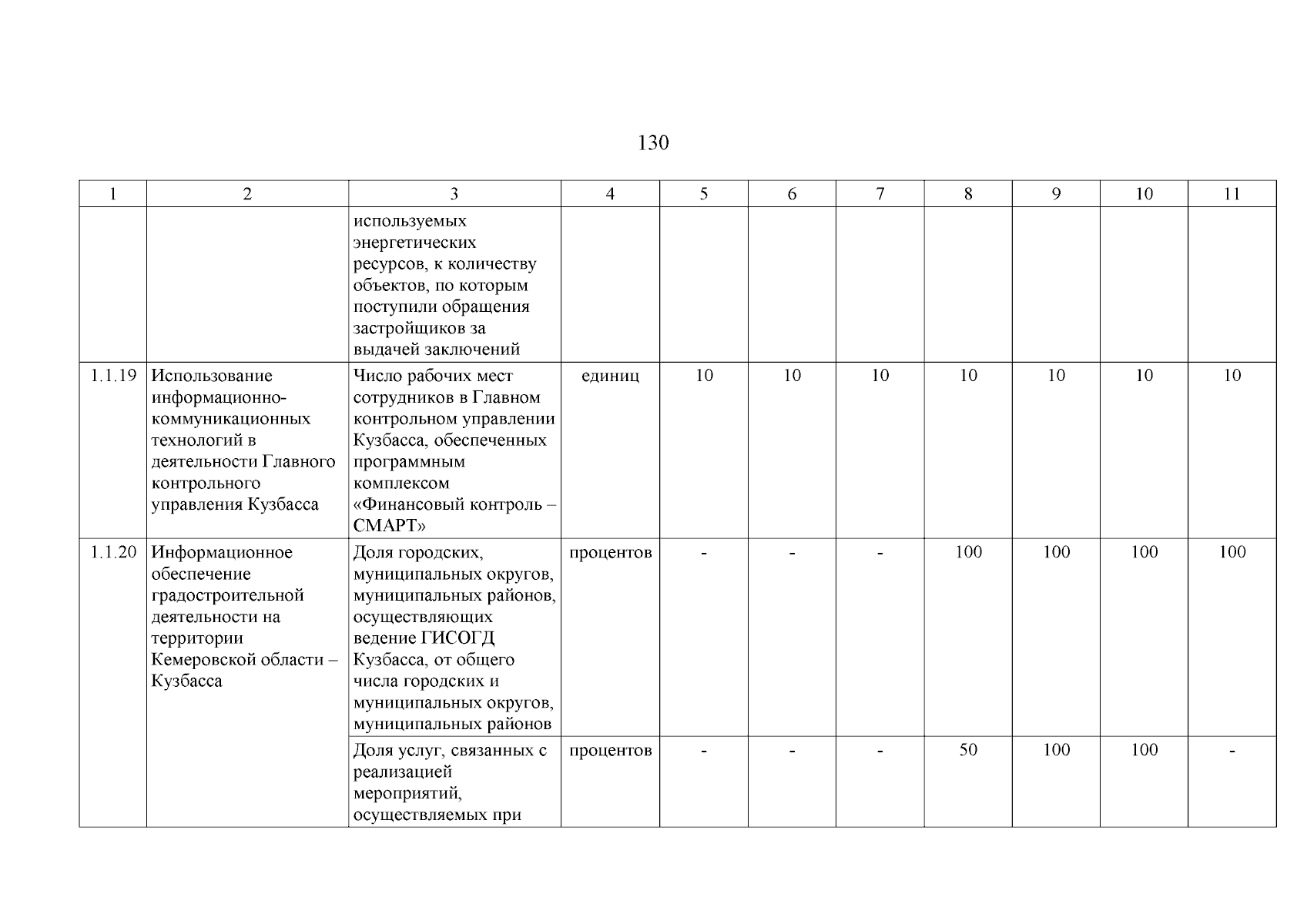 130

| 1 | 2 | 3 | 4 | 5 | 6 | 7 | 8 | 9 | 10 | 11 |
|---|---|---|---|---|---|---|---|---|---|---|
| | | используемых энергетических ресурсов, к количеству объектов, по которым поступили обращения застройщиков за выдачей заключений | | | | | | | | |
| 1.1.19 | Использование информационно-коммуникационных технологий в деятельности Главного контрольного управления Кузбасса | Число рабочих мест сотрудников в Главном контрольном управлении Кузбасса, обеспеченных программным комплексом «Финансовый контроль – СМАРТ» | единиц | 10 | 10 | 10 | 10 | 10 | 10 | 10 |
| 1.1.20 | Информационное обеспечение градостроительной деятельности на территории Кемеровской области – Кузбасса | Доля городских, муниципальных округов, муниципальных районов, осуществляющих ведение ГИСОГД Кузбасса, от общего числа городских и муниципальных округов, муниципальных районов | процентов | - | - | - | 100 | 100 | 100 | 100 |
| | | Доля услуг, связанных с реализацией мероприятий, осуществляемых при | процентов | - | - | - | 50 | 100 | 100 | - |